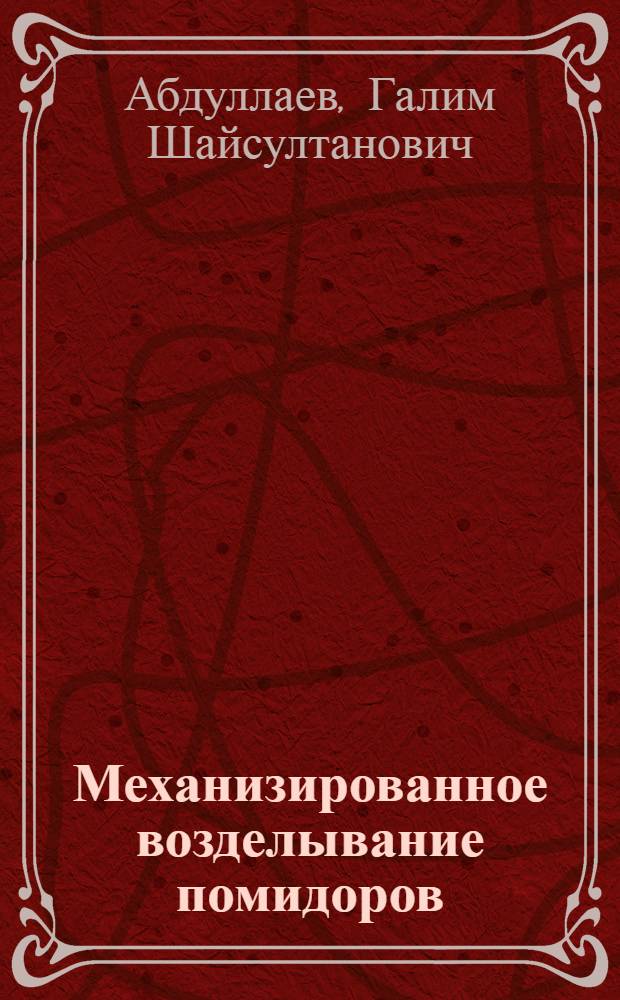 Абдуллаев, Галим Шайсултанович

Механизированное возделывание помидоров